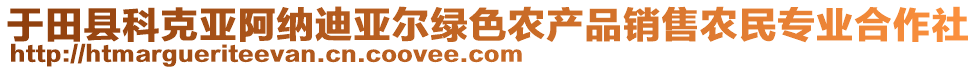 于田县科克亚阿纳迪亚尔绿色农产品销售农民专业合作社
http://htmargueriteevan.cn.coovee.com